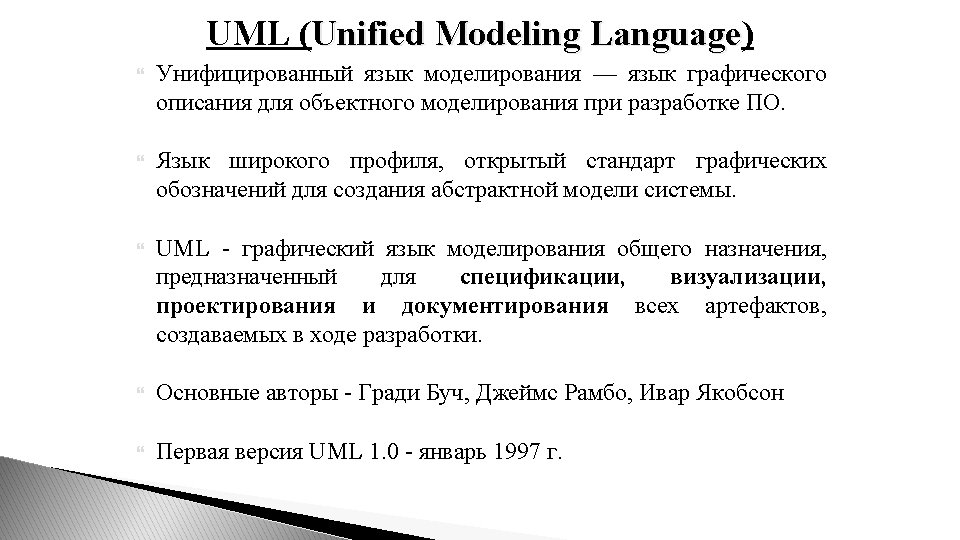 UML (Unified Modeling Language)

Унифицированный язык моделирования — язык графического описания для объектного моделирования при разработке ПО.

Язык широкого профиля, открытый стандарт графических обозначений для создания абстрактной модели системы.

UML - графический язык моделирования общего назначения, предназначенный для спецификации, визуализации, проектирования и документирования всех артефактов, создаваемых в ходе разработки.

Основные авторы - Гради Буч, Джеймс Рамбо, Ивар Якобсон

Первая версия UML 1.0 - январь 1997 г.